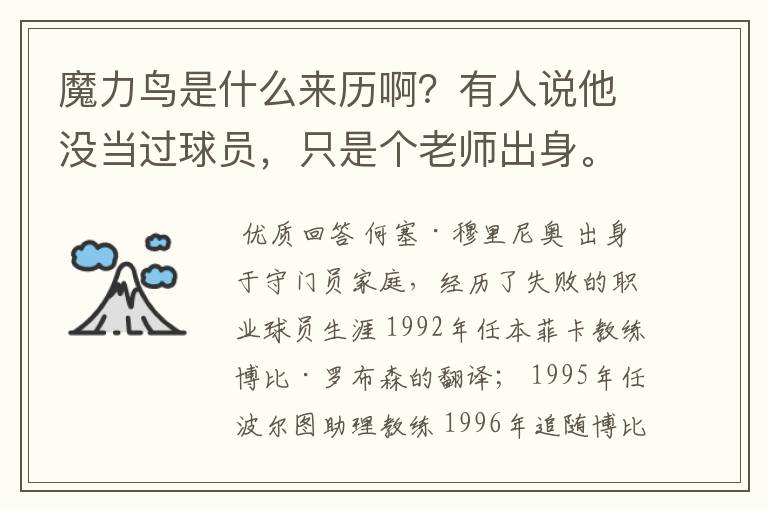 魔力鸟是什么来历啊？有人说他没当过球员，只是个老师出身。

优质回答 何塞·穆里尼奥 出身于守门员家庭，经历了失败的职业球员生涯 1992年任本菲卡教练博比·罗布森的翻译； 1995年任波尔图助理教练 1996年追随博比